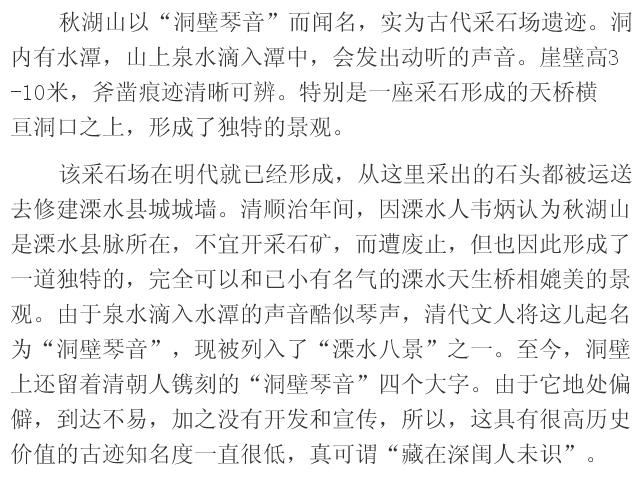 秋湖山以“洞壁琴音”而闻名，实为古代采石场遗迹。洞内有水潭，山上泉水滴入潭中，会发出动听的声音。崖壁高3-10米，斧凿痕迹清晰可辨。特别是一座采石形成的天桥横亘洞口之上，形成了独特的景观。

该采石场在明代就已经形成，从这里采出的石头都被运送去修建溧水县城城墙。清顺治年间，因溧水人韦炳认为秋湖山是溧水县脉所在，不宜开采石矿，而遭废止，但也因此形成了一道独特的，完全可以和已小有名气的溧水天生桥相媲美的景观。由于泉水滴入水潭的声音酷似琴声，清代文人将这儿起名为“洞壁琴音”，现被列入了“溧水八景”之一。至今，洞壁上还留着清朝人镌刻的“洞壁琴音”四个大字。由于它地处偏僻，到达不易，加之没有开发和宣传，所以，这具有很高历史价值的古迹知名度一直很低，真可谓“藏在深闺人未识”。